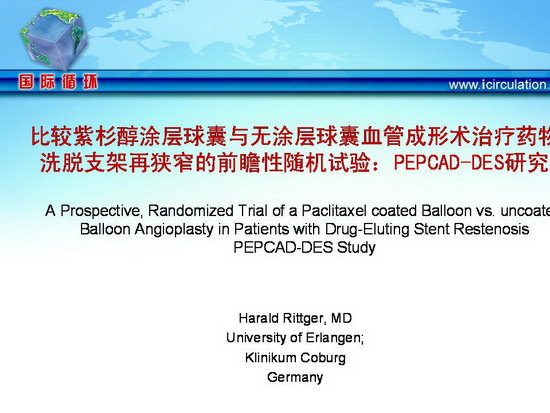 国际循环

www.icirculation.

比较紫杉醇涂层球囊与无涂层球囊血管成形术治疗药物洗脱支架再狭窄的前瞻性随机试验：PEPCAD-DES研究

A Prospective, Randomized Trial of a Paclitaxel coated Balloon vs. uncoate Balloon Angioplasty in Patients with Drug-Eluting Stent Restenosis PEPCAD-DES Study

Harald Rittger, MD
University of Erlangen;
Klinikum Coburg
Germany